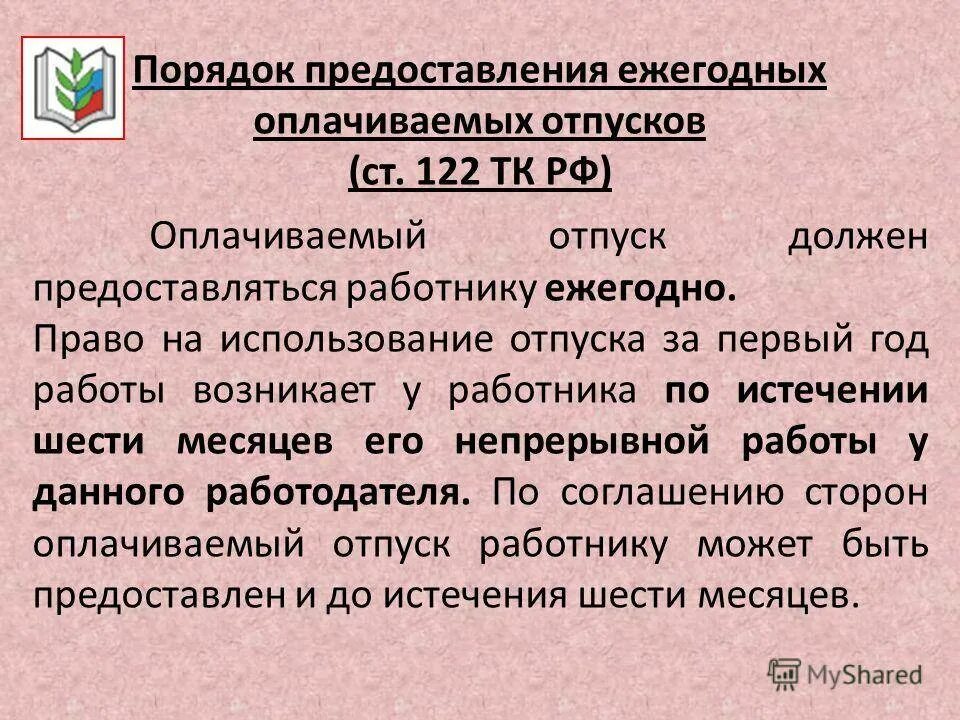 Порядок предоставления ежегодных оплачиваемых отпусков
(ст. 122 ТК РФ)

Оплачиваемый отпуск должен предоставляться работнику ежегодно.
Право на использование отпуска за первый год работы возникает у работника по истечении шести месяцев его непрерывной работы у данного работодателя. По соглашению сторон оплачиваемый отпуск работнику может быть предоставлен и до истечения шести месяцев.

MyShared